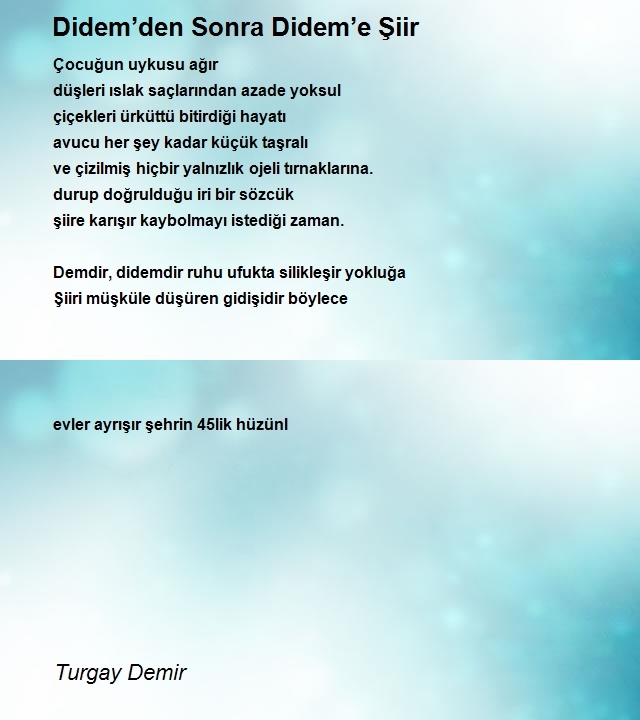 Didem’den Sonra Didem’e Şiir

Çocuğun uykusu ağır
düşleri ıslak saçlarından azade yoksul
çiçekleri ürküttü bitirdiği hayatı
avucu her şey kadar küçük taşralı
ve çizilmiş hiçbir yalnızlık ojeli tırnaklarına.
durup doğrulduğu iri bir sözcük
şiire karışır kaybolmayı istediği zaman.

Demdir, didemdir ruhu ufukta silikleşir yokluğa
Şiiri müşküle düşüren gidişidir böylece

evler ayrışır şehrin 45lik hüzünl

Turgay Demir